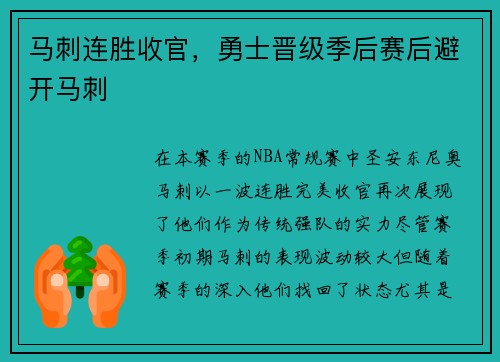 马刺连胜收官，勇士晋级季后赛后避开马刺

在本赛季的NBA常规赛中圣安东尼奥马刺以一波连胜完美收官再次展现了他们作为传统强队的实力尽管赛季初期马刺的表现波动较大但随着赛季的深入他们找回了状态尤其是